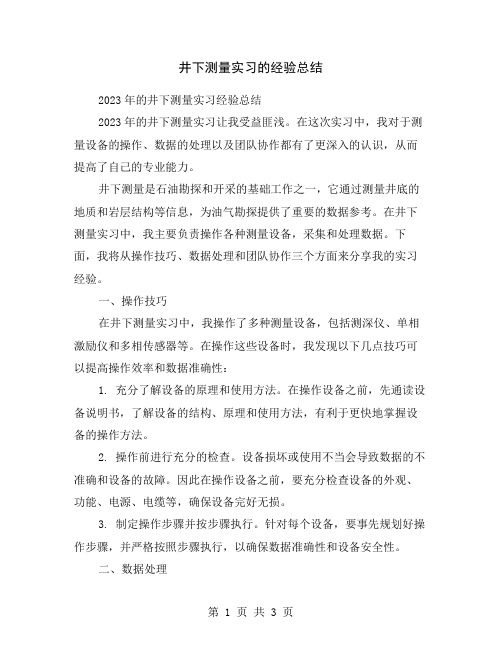 井下测量实习的经验总结

2023年的井下测量实习经验总结

2023年的井下测量实习让我受益匪浅。在这次实习中，我对于测量设备的操作、数据的处理以及团队协作都有了更深入的认识，从而提高了自己的专业能力。

井下测量是石油勘探和开采的基础工作之一，它通过测量井底的地质和岩层结构等信息，为油气勘探提供了重要的数据参考。在井下测量实习中，我主要负责操作各种测量设备，采集和处理数据。下面，我将从操作技巧、数据处理和团队协作三个方面来分享我的实习经验。

一、操作技巧

在井下测量实习中，我操作了多种测量设备，包括测深仪、单相激励仪和多相传感器等。在操作这些设备时，我发现以下几点技巧可以提高操作效率和数据准确性：

1. 充分了解设备的原理和使用方法。在操作设备之前，先通读设备说明书，了解设备的结构、原理和使用方法，有利于更快地掌握设备的操作方法。

2. 操作前进行充分的检查。设备损坏或使用不当会导致数据的不准确和设备的故障。因此在操作设备之前，要充分检查设备的外观、功能、电源、电缆等，确保设备完好无损。

3. 制定操作步骤并按步骤执行。针对每个设备，要事先规划好操作步骤，并严格按照步骤执行，以确保数据准确性和设备安全性。

二、数据处理

第 1 页 共 3 页